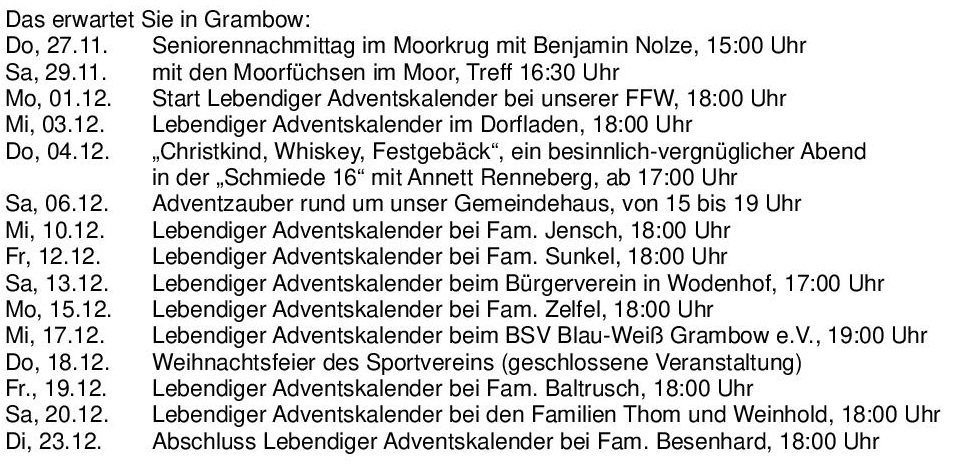 Das erwartet Sie in Grambow:
Do, 27.11. Seniorennachmittag im Moorkrug mit Benjamin Nolze, 15:00 Uhr
Sa, 29.11. mit den Moorfüchsen im Moor, Treff 16:30 Uhr
Mo, 01.12. Start Lebendiger Adventskalender bei unserer FFW, 18:00 Uhr
Mi, 03.12. Lebendiger Adventskalender im Dorfladen, 18:00 Uhr
Do, 04.12. „Christkind, Whiskey, Festgebäck“, ein besinnlich-vergnüglicher Abend in der „Schmiede 16“ mit Annett Renneberg, ab 17:00 Uhr
Sa, 06.12. Adventzauber rund um unser Gemeindehaus, von 15 bis 19 Uhr
Mi, 10.12. Lebendiger Adventskalender bei Fam. Jensch, 18:00 Uhr
Fr, 12.12. Lebendiger Adventskalender bei Fam. Sunkel, 18:00 Uhr
Sa, 13.12. Lebendiger Adventskalender beim Bürgerverein in Wodenhof, 17:00 Uhr
Mo, 15.12. Lebendiger Adventskalender bei Fam. Zelfel, 18:00 Uhr
Mi, 17.12. Lebendiger Adventskalender beim BSV Blau-Weiß Grambow e.V., 19:00 Uhr
Do, 18.12. Weihnachtsfeier des Sportvereins (geschlossene Veranstaltung)
Fr., 19.12. Lebendiger Adventskalender bei Fam. Baltrusch, 18:00 Uhr
Sa, 20.12. Lebendiger Adventskalender bei den Familien Thom und Weinhold, 18:00 Uhr
Di, 23.12. Abschluss Lebendiger Adventskalender bei Fam. Besenhard, 18:00 Uhr